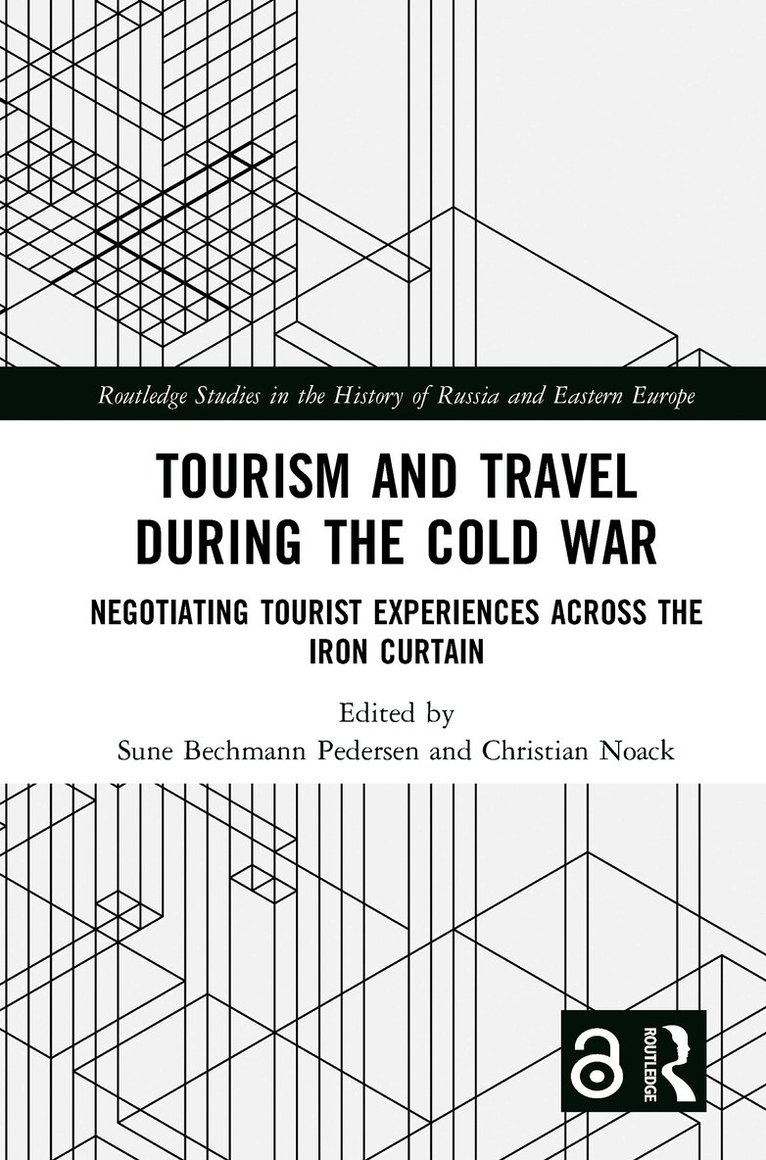 Routledge Studies in the History of Russia and Eastern Europe

TOURISM AND TRAVEL DURING THE COLD WAR

NEGOTIATING TOURIST EXPERIENCES ACROSS THE IRON CURTAIN

Edited by
Sune Bechmann Pedersen and Christian Noack

ROUTLEDGE